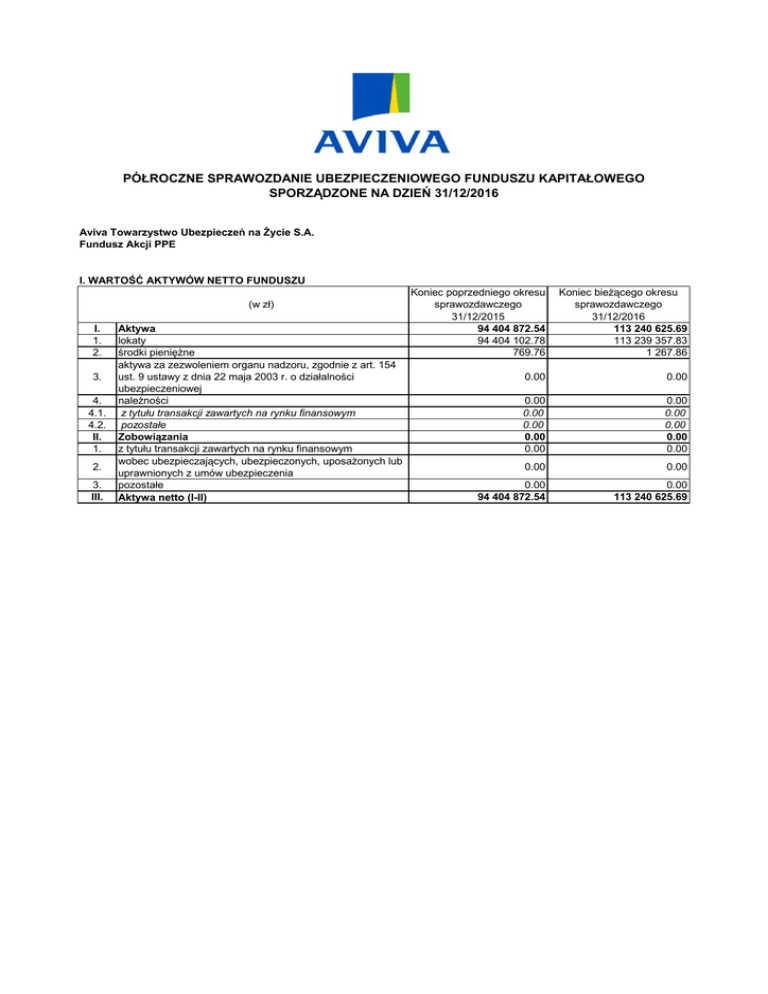 AVIVA

PÓŁROCZNE SPRAWOZDANIE UBEZPIECZENIOWEGO FUNDUSZU KAPITAŁOWEGO SPORZĄDZONE NA DZIEŃ 31/12/2016

Aviva Towarzystwo Ubezpieczeń na Życie S.A.
Fundusz Akcji PPE

I. WARTOŚĆ AKTYWÓW NETTO FUNDUSZU

| | (w zł) | Koniec poprzedniego okresu sprawozdawczego 31/12/2015 | Koniec bieżącego okresu sprawozdawczego 31/12/2016 |
|---|---|---|---|
| I. | Aktywa | 94 404 872.54 | 113 240 625.69 |
| 1. | lokaty | 94 404 102.78 | 113 239 357.83 |
| 2. | środki pieniężne | 769.76 | 1 267.86 |
| 3. | aktywa za zezwoleniem organu nadzoru, zgodnie z art. 154 ust. 9 ustawy z dnia 22 maja 2003 r. o działalności ubezpieczeniowej | 0.00 | 0.00 |
| 4. | należności | 0.00 | 0.00 |
| 4.1. | z tytułu transakcji zawartych na rynku finansowym | 0.00 | 0.00 |
| 4.2. | pozostałe | 0.00 | 0.00 |
| II. | Zobowiązania | 0.00 | 0.00 |
| 1. | z tytułu transakcji zawartych na rynku finansowym | 0.00 | 0.00 |
| 2. | wobec ubezpieczających, ubezpieczonych, uposażonych lub uprawnionych z umów ubezpieczenia | 0.00 | 0.00 |
| 3. | pozostałe | 0.00 | 0.00 |
| III. | Aktywa netto (I-II) | 94 404 872.54 | 113 240 625.69 |